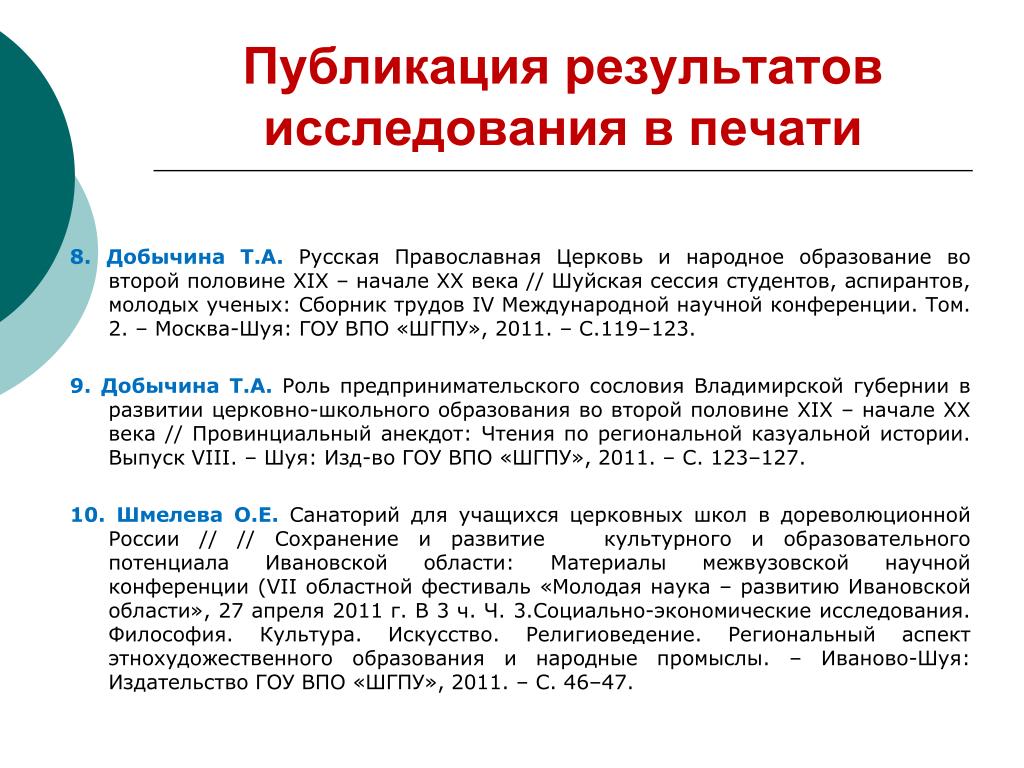 Публикация результатов исследования в печати

8. Добычина Т.А. Русская Православная Церковь и народное образование во второй половине XIX – начале XX века // Шуйская сессия студентов, аспирантов, молодых ученых: Сборник трудов IV Международной научной конференции. Том. 2. – Москва-Шуя: ГОУ ВПО «ШГПУ», 2011. – С.119–123.

9. Добычина Т.А. Роль предпринимательского сословия Владимирской губернии в развитии церковно-школьного образования во второй половине XIX – начале XX века // Провинциальный анекдот: Чтения по региональной казуальной истории. Выпуск VIII. – Шуя: Изд-во ГОУ ВПО «ШГПУ», 2011. – С. 123–127.

10. Шмелева О.Е. Санаторий для учащихся церковных школ в дореволюционной России // // Сохранение и развитие культурного и образовательного потенциала Ивановской области: Материалы межвузовской научной конференции (VII областной фестиваль «Молодая наука – развитию Ивановской области», 27 апреля 2011 г. В 3 ч. Ч. 3.Социально-экономические исследования. Философия. Культура. Искусство. Религиоведение. Региональный аспект этнохудожественного образования и народные промыслы. – Иваново-Шуя: Издательство ГОУ ВПО «ШГПУ», 2011. – С. 46–47.